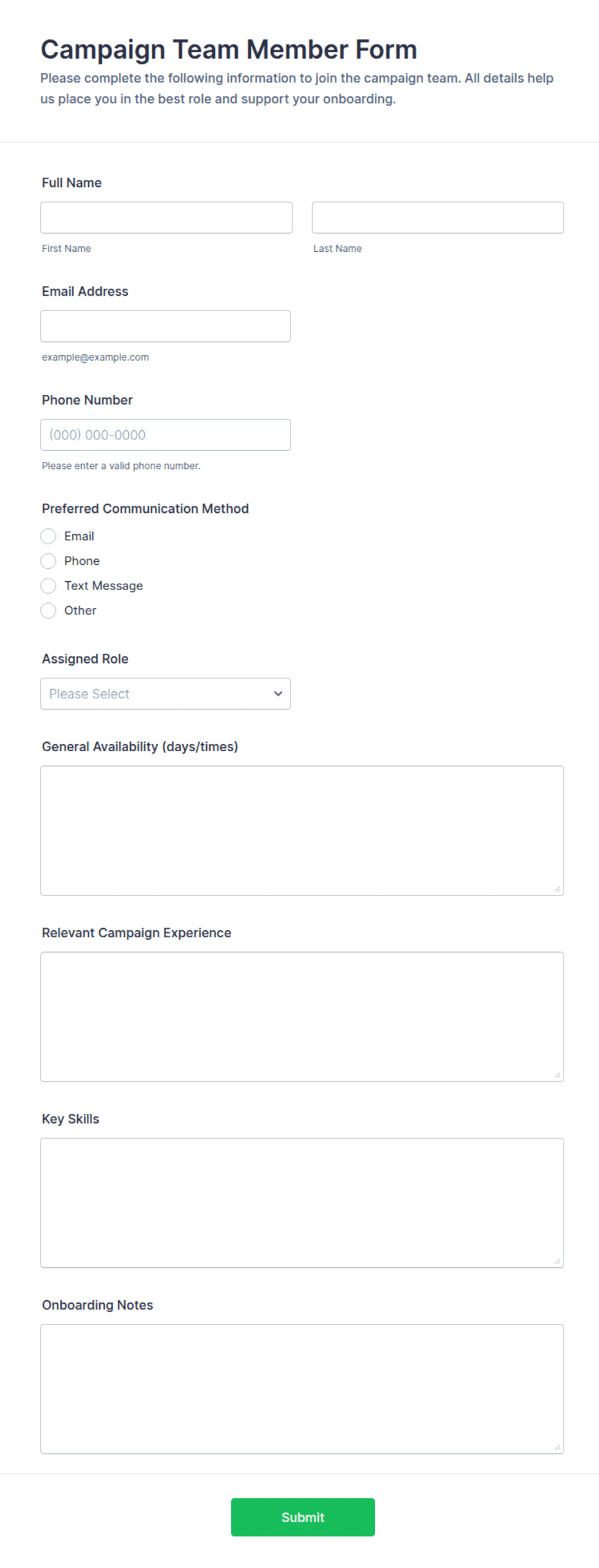 Campaign Team Member Form

Please complete the following information to join the campaign team. All details help us place you in the best role and support your onboarding.

Full Name

First Name

Last Name

Email Address

example@example.com

Phone Number

(000) 000-0000

Please enter a valid phone number.

Preferred Communication Method

Email

Phone

Text Message

Other

Assigned Role

Please Select

General Availability (days/times)

Relevant Campaign Experience

Key Skills

Onboarding Notes

Submit